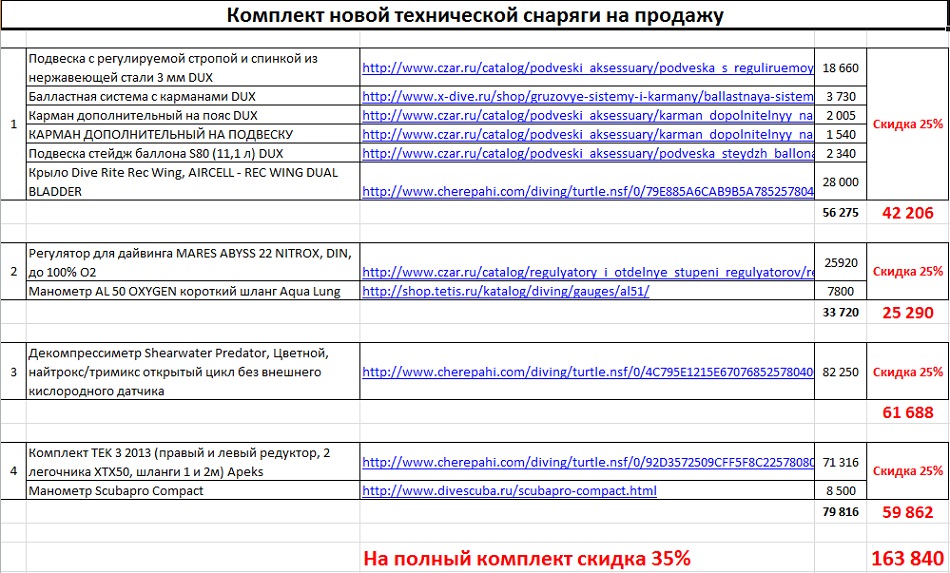 Комплект новой технической снаряги на продажу

| | | | | |
|---|---|---|---|---|
| 1 | Подвеска с регулируемой стропой и спинкой из нержавеющей стали 3 мм DUX | http://www.czar.ru/catalog/podveski_aksessuary/podveska_s_reguliruemoy | 18 660 | Скидка 25% |
| | Балластная система с карманами DUX | http://www.x-dive.ru/shop/gruzovye-sistemy-i-karmany/ballastnaya-sistem | 3 730 | |
| | Карман дополнительный на пояс DUX | http://www.czar.ru/catalog/podveski_aksessuary/karman_dopolnitelnyy_na | 2 005 | |
| | КАРМАН ДОПОЛНИТЕЛЬНЫЙ НА ПОДВЕСКУ | http://www.czar.ru/catalog/podveski_aksessuary/karman_dopolnitelnyy_na | 1 540 | |
| | Подвеска стейдж баллона S80 (11,1 л) DUX | http://www.czar.ru/catalog/podveski_aksessuary/podveska_steydzh_ballona | 2 340 | |
| | Крыло Dive Rite Rec Wing, AIRCELL - REC WING DUAL BLADDER | http://www.cherepahi.com/diving/turtle.nsf/0/79E885A6CAB9B5A785257804 | 28 000 | |
| | | | 56 275 | 42 206 |
| 2 | Регулятор для дайвинга MARES ABYSS 22 NITROX, DIN, до 100% O2 | http://www.czar.ru/catalog/regulyatory_i_otdelnye_stupeni_regulyatorov/re | 25920 | Скидка 25% |
| | Манометр AL 50 OXYGEN короткий шланг Aqua Lung | http://shop.tetis.ru/katalog/diving/gauges/al51/ | 7800 | |
| | | | 33 720 | 25 290 |
| 3 | Декомпрессиметр Shearwater Predator, Цветной, найтрокс/тримикс открытый цикл без внешнего кислородного датчика | http://www.cherepahi.com/diving/turtle.nsf/0/4C795E1215E67076852578040 | 82 250 | Скидка 25% |
| | | | | 61 688 |
| 4 | Комплект TEK 3 2013 (правый и левый редуктор, 2 легочника XTX50, шланги 1 и 2м) Apeks | http://www.cherepahi.com/diving/turtle.nsf/0/92D3572509CFF5F8C22578080 | 71 316 | Скидка 25% |
| | Манометр Scubapro Compact | http://www.divescuba.ru/scubapro-compact.html | 8 500 | |
| | | | 79 816 | 59 862 |
| | | На полный комплект скидка 35% | | 163 840 |